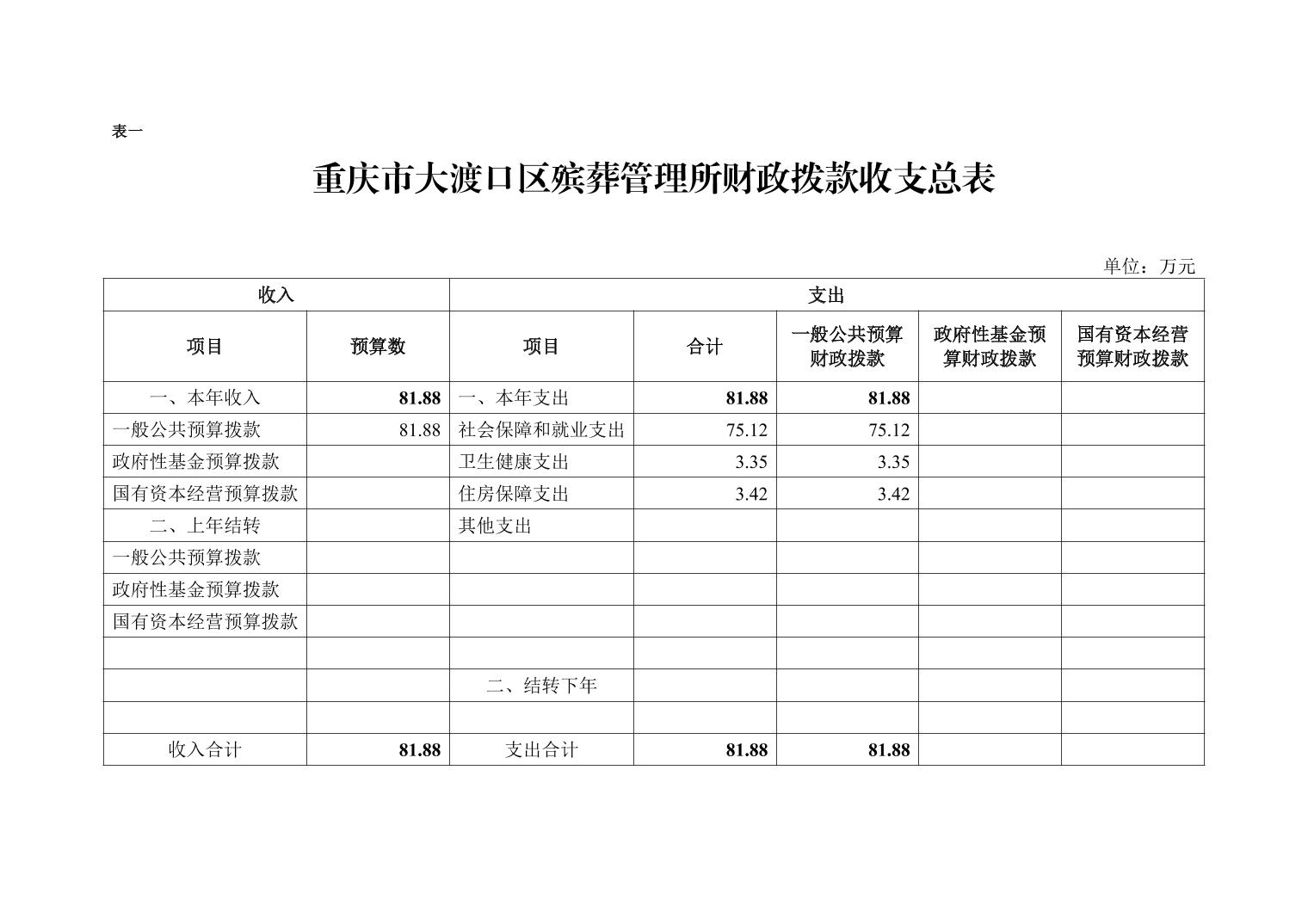 表一

重庆市大渡口区殡葬管理所财政拨款收支总表

单位：万元

| 收入 | | 支出 | | | | |
|---|---|---|---|---|---|---|
| 项目 | 预算数 | 项目 | 合计 | 一般公共预算财政拨款 | 政府性基金预算财政拨款 | 国有资本经营预算财政拨款 |
| 一、本年收入 | 81.88 | 一、本年支出 | 81.88 | 81.88 | | |
| 一般公共预算拨款 | 81.88 | 社会保障和就业支出 | 75.12 | 75.12 | | |
| 政府性基金预算拨款 | | 卫生健康支出 | 3.35 | 3.35 | | |
| 国有资本经营预算拨款 | | 住房保障支出 | 3.42 | 3.42 | | |
| 二、上年结转 | | 其他支出 | | | | |
| 一般公共预算拨款 | | | | | | |
| 政府性基金预算拨款 | | | | | | |
| 国有资本经营预算拨款 | | | | | | |
| | | | | | | |
| | | 二、结转下年 | | | | |
| | | | | | | |
| 收入合计 | 81.88 | 支出合计 | 81.88 | 81.88 | | |